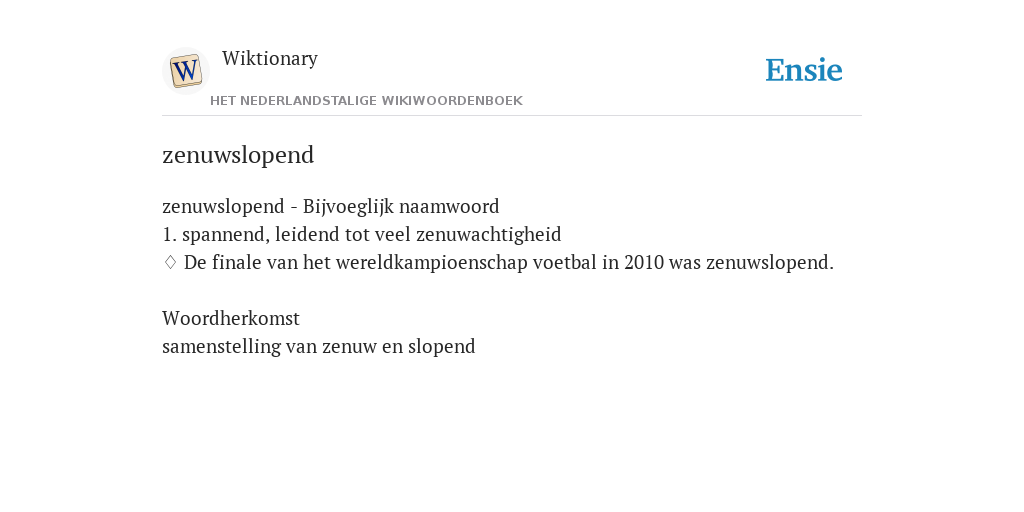 W

Wiktionary

HET NEDERLANDSTALIGE WIKIWOORDENBOEK

Ensie

zenuwslopend

zenuwslopend - Bijvoeglijk naamwoord
1. spannend, leidend tot veel zenuwachtigheid
♢ De finale van het wereldkampioenschap voetbal in 2010 was zenuwslopend.

Woordherkomst
samenstelling van zenuw en slopend